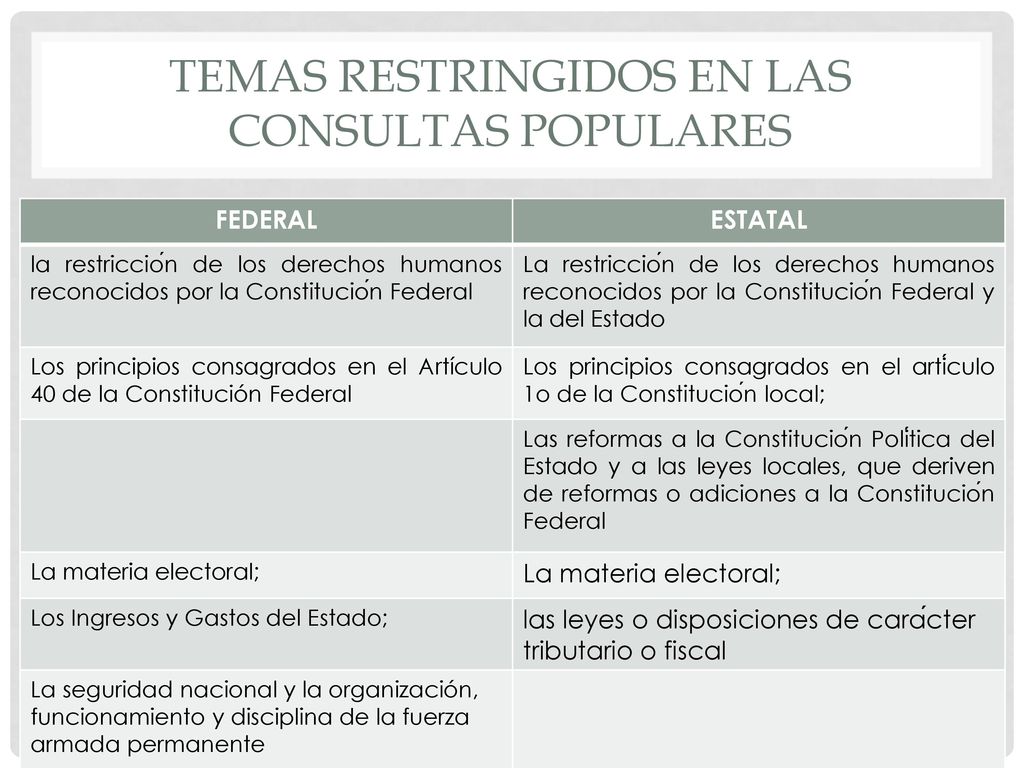 TEMAS RESTRINGIDOS EN LAS CONSULTAS POPULARES

| FEDERAL | ESTATAL |
|---|---|
| la restricción de los derechos humanos reconocidos por la Constitución Federal | La restricción de los derechos humanos reconocidos por la Constitución Federal y la del Estado |
| Los principios consagrados en el Artículo 40 de la Constitución Federal | Los principios consagrados en el artículo 1o de la Constitución local; |
| | Las reformas a la Constitución Política del Estado y a las leyes locales, que deriven de reformas o adiciones a la Constitución Federal |
| La materia electoral; | La materia electoral; |
| Los Ingresos y Gastos del Estado; | las leyes o disposiciones de carácter tributario o fiscal |
| La seguridad nacional y la organización, funcionamiento y disciplina de la fuerza armada permanente | |